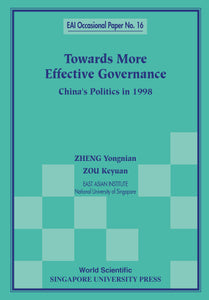 EAI Occasional Paper No. 16

Towards More Effective Governance

China's Politics in 1998

ZHENG Yongnian
ZOU Keyuan
EAST ASIAN INSTITUTE
National University of Singapore

World Scientific
SINGAPORE UNIVERSITY PRESS